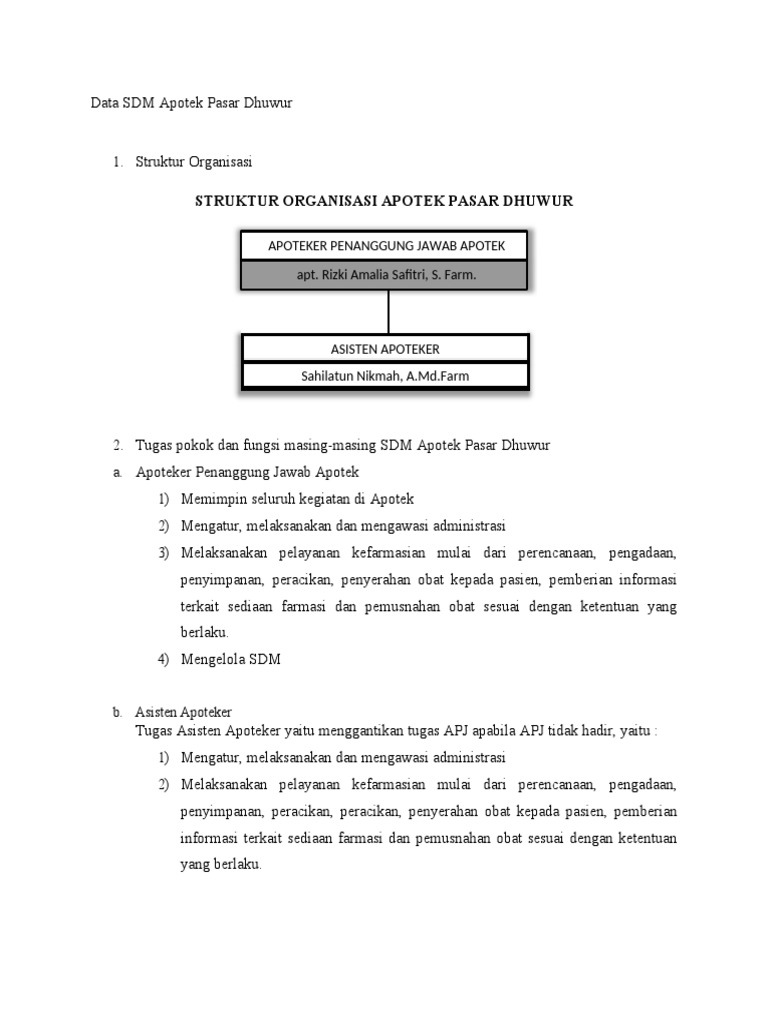 Data SDM Apotek Pasar Dhuwur

1. Struktur Organisasi

STRUKTUR ORGANISASI APOTEK PASAR DHUWUR

APOTEKER PENANGGUNG JAWAB APOTEK

apt. Rizki Amalia Safitri, S. Farm.

ASISTEN APOTEKER

Sahilatun Nikmah, A.Md.Farm

2. Tugas pokok dan fungsi masing-masing SDM Apotek Pasar Dhuwur

a. Apoteker Penanggung Jawab Apotek

1) Memimpin seluruh kegiatan di Apotek

2) Mengatur, melaksanakan dan mengawasi administrasi

3) Melaksanakan pelayanan kefarmasian mulai dari perencanaan, pengadaan, penyimpanan, peracikan, penyerahan obat kepada pasien, pemberian informasi terkait sediaan farmasi dan pemusnahan obat sesuai dengan ketentuan yang berlaku.

4) Mengelola SDM

b. Asisten Apoteker
Tugas Asisten Apoteker yaitu menggantikan tugas APJ apabila APJ tidak hadir, yaitu :

1) Mengatur, melaksanakan dan mengawasi administrasi

2) Melaksanakan pelayanan kefarmasian mulai dari perencanaan, pengadaan, penyimpanan, peracikan, peracikan, penyerahan obat kepada pasien, pemberian informasi terkait sediaan farmasi dan pemusnahan obat sesuai dengan ketentuan yang berlaku.